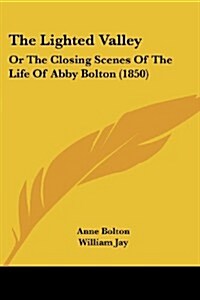 The Lighted Valley

Or The Closing Scenes Of The Life Of Abby Bolton (1850)

Anne Bolton
William Jay